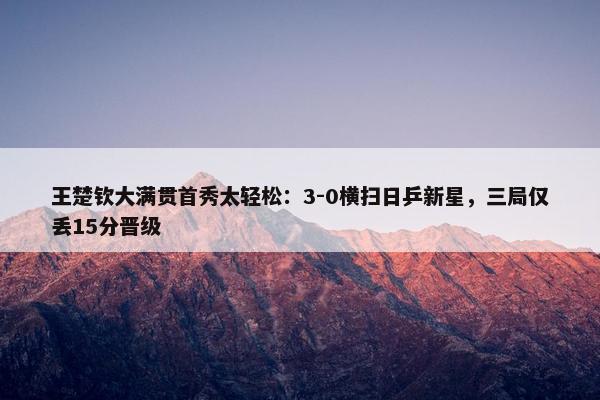 王楚钦大满贯首秀太轻松：3-0横扫日乒新星，三局仅丢15分晋级